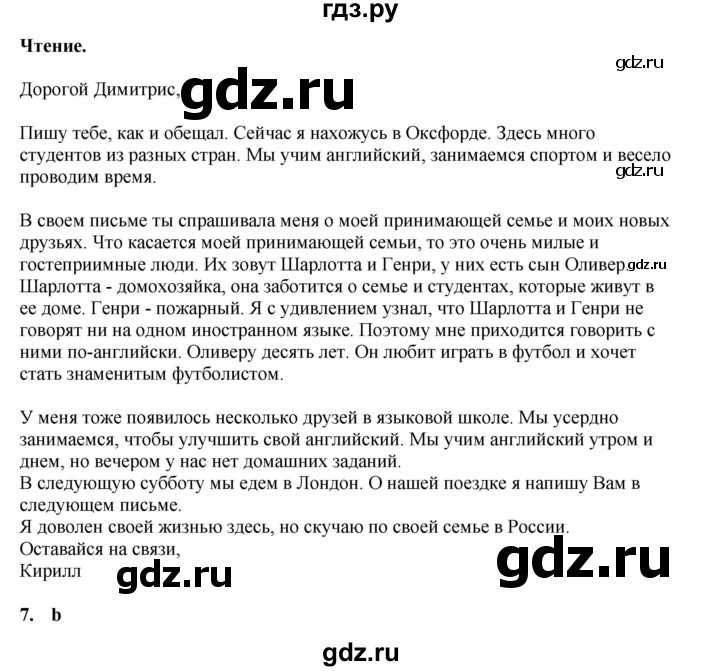 гдз.ру

**Чтение.**

gdz.ru

Дорогой Димитрис, gdz.ru

Пишу тебе, как и обещал. Сейчас я нахожусь в Оксфорде. Здесь много студентов из разных стран. Мы учим английский, занимаемся спортом и весело проводим время.

gdz.ru

В своем письме ты спрашивала меня о моей принимающей семье и моих новых друзьях. Что касается моей принимающей семьи, то это очень милые и гостеприимные люди. Их зовут Шарлотта и Генри, у них есть сын Оливер. gdz.ru Шарлотта - домохозяйка, она заботится о семье и студентах, которые живут в ее доме. Генри - пожарный. Я с удивлением узнал, что Шарлотта и Генри не говорят ни на одном иностранном языке. Поэтому мне приходится говорить с ними по-английски. Оливеру десять лет. Он любит играть в футбол и хочет стать знаменитым футболистом.

У меня тоже появилось несколько друзей в языковой школе. Мы усердно занимаемся, чтобы улучшить свой английский. Мы учим английский утром и днем, но вечером у нас нет домашних заданий.
В следующую субботу мы едем в Лондон. О нашей поездке я напишу Вам в следующем письме.
Я доволен своей жизнью здесь, но скучаю по своей семье в России.
Оставайся на связи,
Кирилл gdz.ru

gdz.ru

**7. b**

gdz.ru